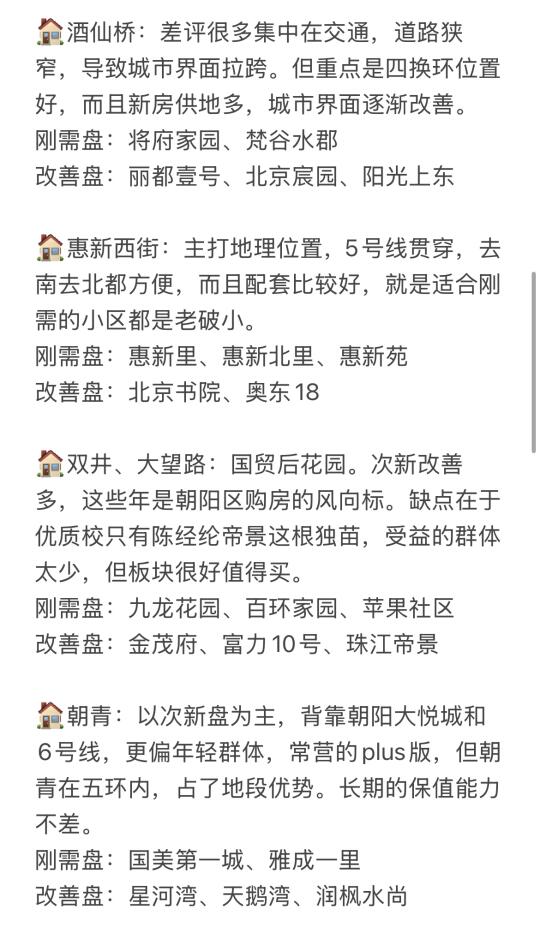 🏠酒仙桥：差评很多集中在交通，道路狭窄，导致城市界面拉跨。但重点是四换环位置好，而且新房供地多，城市界面逐渐改善。
刚需盘：将府家园、梵谷水郡
改善盘：丽都壹号、北京宸园、阳光上东

🏠惠新西街：主打地理位置，5号线贯穿，去南去北都方便，而且配套比较好，就是适合刚需的小区都是老破小。
刚需盘：惠新里、惠新北里、惠新苑
改善盘：北京书院、奥东18

🏠双井、大望路：国贸后花园。次新改善多，这些年是朝阳区购房的风向标。缺点在于优质校只有陈经纶帝景这根独苗，受益的群体太少，但板块很好值得买。
刚需盘：九龙花园、百环家园、苹果社区
改善盘：金茂府、富力10号、珠江帝景

🏠朝青：以次新盘为主，背靠朝阳大悦城和6号线，更偏年轻群体，常营的plus版，但朝青在五环内，占了地段优势。长期的保值能力不差。
刚需盘：国美第一城、雅成一里
改善盘：星河湾、天鹅湾、润枫水尚